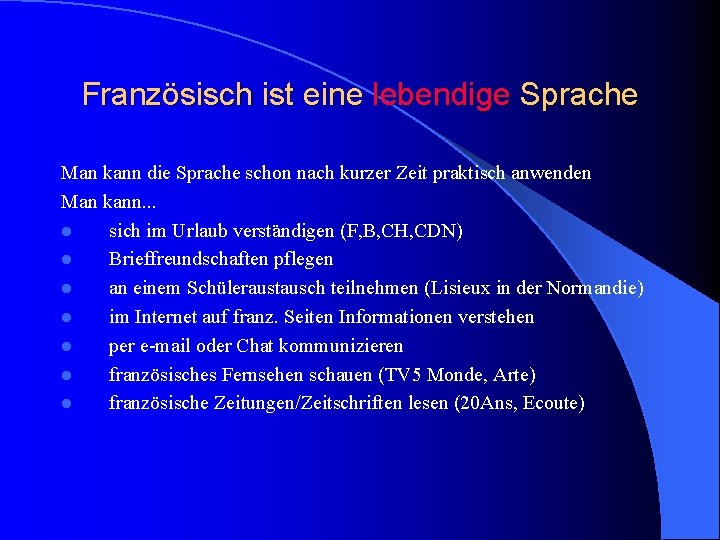 Französisch ist eine lebendige Sprache

Man kann die Sprache schon nach kurzer Zeit praktisch anwenden

Man kann...

- sich im Urlaub verständigen (F,B,CH,CDN)
- Brieffreundschaften pflegen
- an einem Schüleraustausch teilnehmen (Lisieux in der Normandie)
- im Internet auf franz. Seiten Informationen verstehen
- per e-mail oder Chat kommunizieren
- französisches Fernsehen schauen (TV5 Monde, Arte)
- französische Zeitungen/Zeitschriften lesen (20Ans, Ecoute)